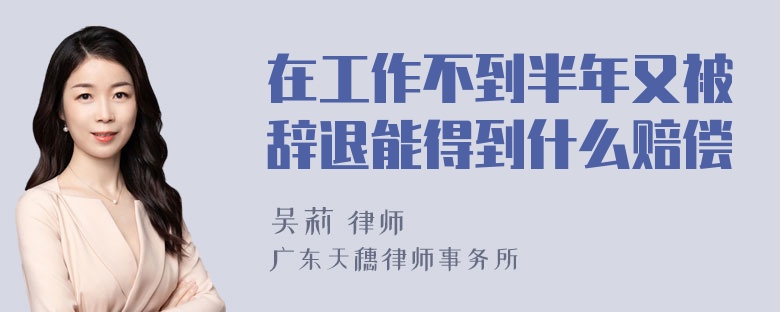 在工作不到半年又被辞退能得到什么赔偿

吴莉 律师
广东天穗律师事务所